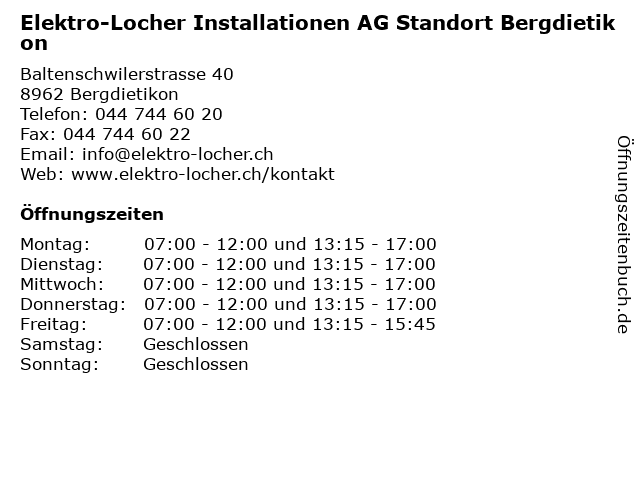 Elektro-Locher Installationen AG Standort Bergdietikon

Baltenschwilerstrasse 40
8962 Bergdietikon
Telefon: 044 744 60 20
Fax: 044 744 60 22
Email: info@elektro-locher.ch
Web: www.elektro-locher.ch/kontakt

Öffnungszeiten

| | |
|---|---|
| Montag: | 07:00 - 12:00 und 13:15 - 17:00 |
| Dienstag: | 07:00 - 12:00 und 13:15 - 17:00 |
| Mittwoch: | 07:00 - 12:00 und 13:15 - 17:00 |
| Donnerstag: | 07:00 - 12:00 und 13:15 - 17:00 |
| Freitag: | 07:00 - 12:00 und 13:15 - 15:45 |
| Samstag: | Geschlossen |
| Sonntag: | Geschlossen |

Öffnungszeitenbuch.de